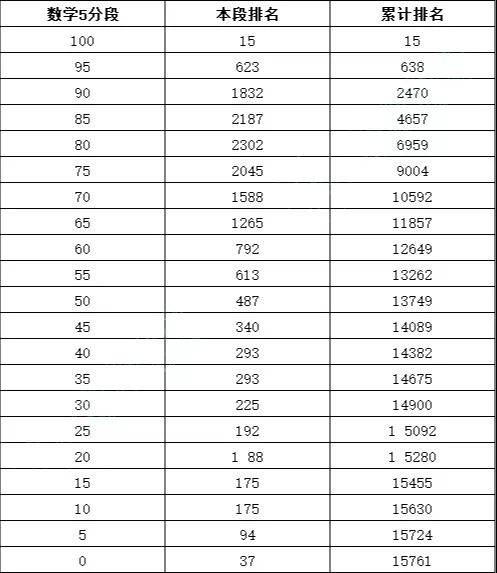 | 数学5分段 | 本段排名 | 累计排名 |
|---|---|---|
| 100 | 15 | 15 |
| 95 | 623 | 638 |
| 90 | 1832 | 2470 |
| 85 | 2187 | 4657 |
| 80 | 2302 | 6959 |
| 75 | 2045 | 9004 |
| 70 | 1588 | 10592 |
| 65 | 1265 | 11857 |
| 60 | 792 | 12649 |
| 55 | 613 | 13262 |
| 50 | 487 | 13749 |
| 45 | 340 | 14089 |
| 40 | 293 | 14382 |
| 35 | 293 | 14675 |
| 30 | 225 | 14900 |
| 25 | 192 | 1 5092 |
| 20 | 1 88 | 1 5280 |
| 15 | 175 | 15455 |
| 10 | 175 | 15630 |
| 5 | 94 | 15724 |
| 0 | 37 | 15761 |